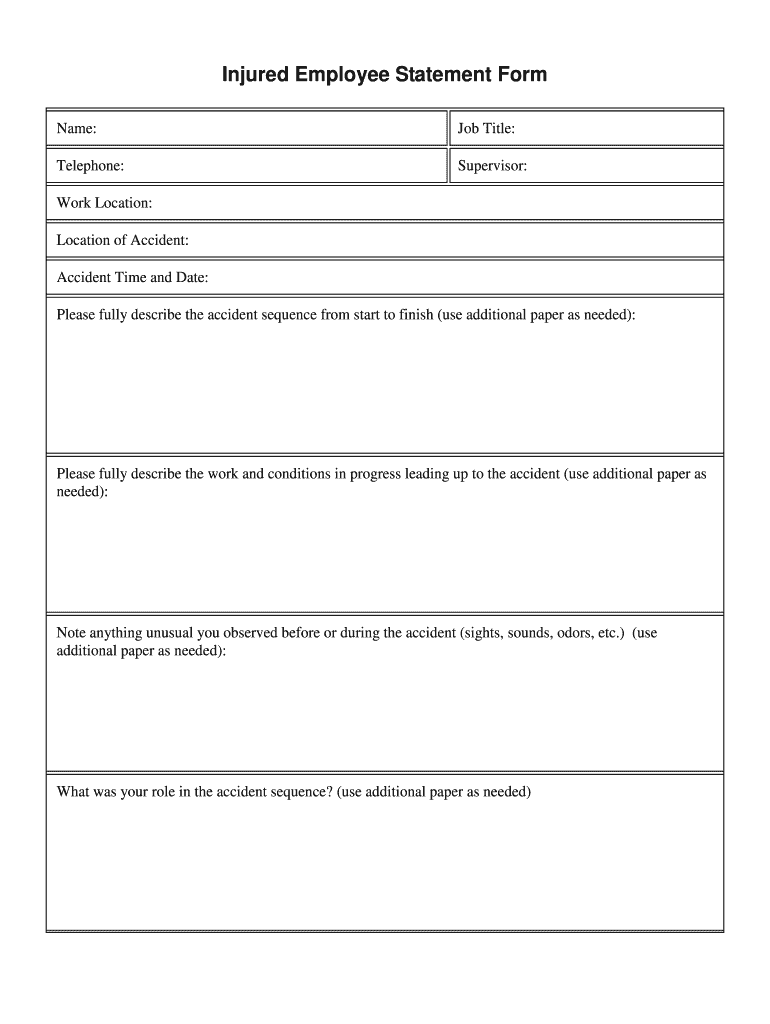 Injured Employee Statement Form

| Name: | Job Title: |
|---|---|
| Telephone: | Supervisor: |

Work Location:

Location of Accident:

Accident Time and Date:

Please fully describe the accident sequence from start to finish (use additional paper as needed):

Please fully describe the work and conditions in progress leading up to the accident (use additional paper as needed):

Note anything unusual you observed before or during the accident (sights, sounds, odors, etc.) (use additional paper as needed):

What was your role in the accident sequence? (use additional paper as needed)